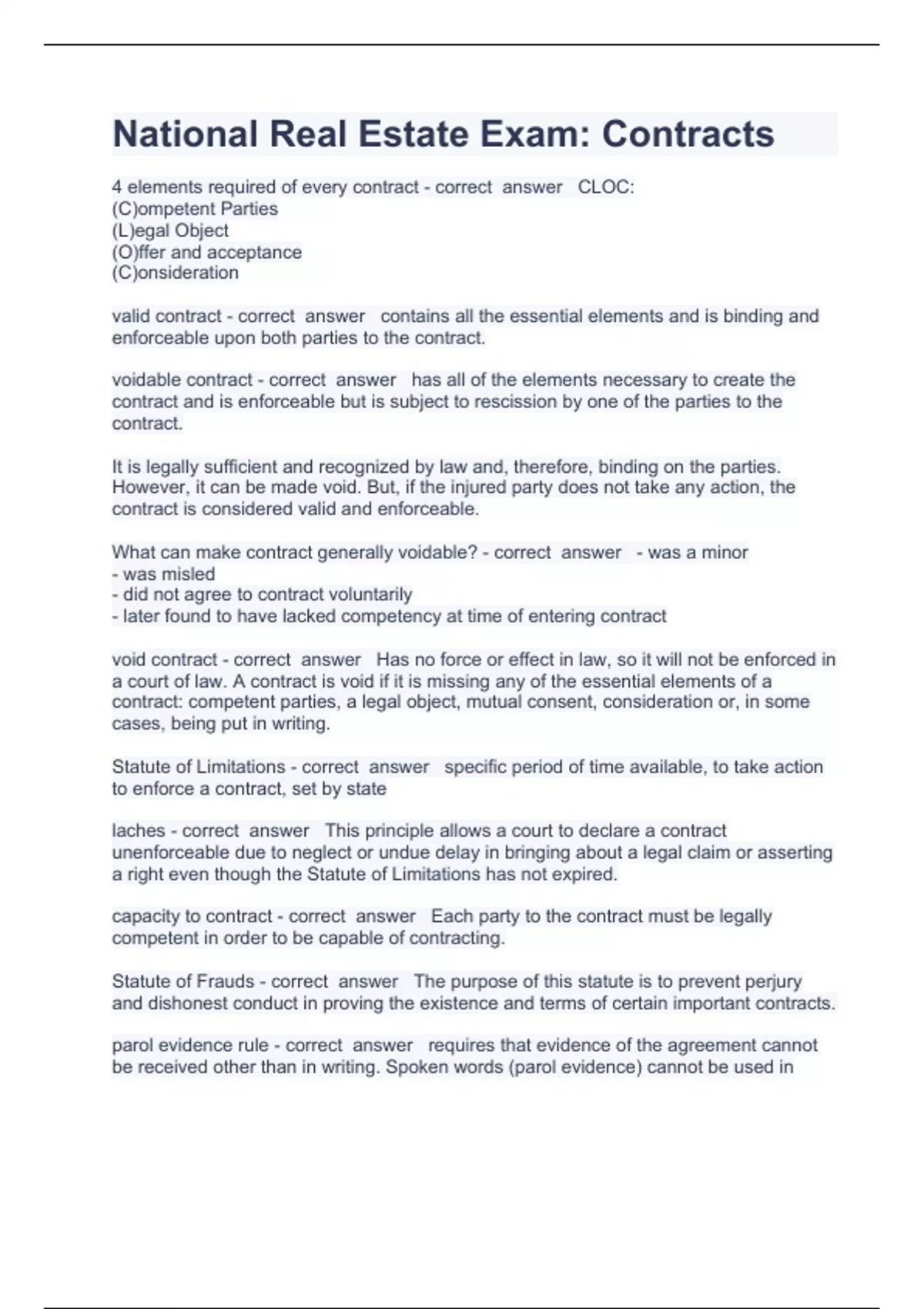 National Real Estate Exam: Contracts

4 elements required of every contract - correct answer CLOC:
(C)ompetent Parties
(L)egal Object
(O)ffer and acceptance
(C)onsideration

valid contract - correct answer contains all the essential elements and is binding and enforceable upon both parties to the contract.

voidable contract - correct answer has all of the elements necessary to create the contract and is enforceable but is subject to rescission by one of the parties to the contract.

It is legally sufficient and recognized by law and, therefore, binding on the parties. However, it can be made void. But, if the injured party does not take any action, the contract is considered valid and enforceable.

What can make contract generally voidable? - correct answer - was a minor
- was misled
- did not agree to contract voluntarily
- later found to have lacked competency at time of entering contract

void contract - correct answer Has no force or effect in law, so it will not be enforced in a court of law. A contract is void if it is missing any of the essential elements of a contract: competent parties, a legal object, mutual consent, consideration or, in some cases, being put in writing.

Statute of Limitations - correct answer specific period of time available, to take action to enforce a contract, set by state

laches - correct answer This principle allows a court to declare a contract unenforceable due to neglect or undue delay in bringing about a legal claim or asserting a right even though the Statute of Limitations has not expired.

capacity to contract - correct answer Each party to the contract must be legally competent in order to be capable of contracting.

Statute of Frauds - correct answer The purpose of this statute is to prevent perjury and dishonest conduct in proving the existence and terms of certain important contracts.

parol evidence rule - correct answer requires that evidence of the agreement cannot be received other than in writing. Spoken words (parol evidence) cannot be used in